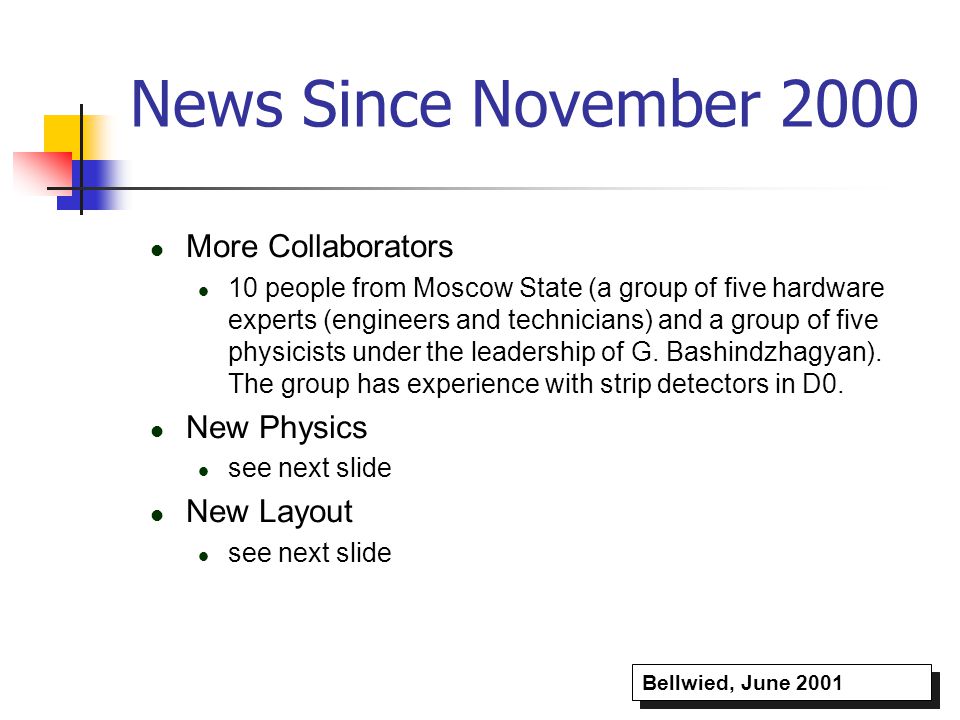 News Since November 2000

- More Collaborators
  - 10 people from Moscow State (a group of five hardware experts (engineers and technicians) and a group of five physicists under the leadership of G. Bashindzhagyan). The group has experience with strip detectors in D0.
- New Physics
  - see next slide
- New Layout
  - see next slide

Bellwied, June 2001